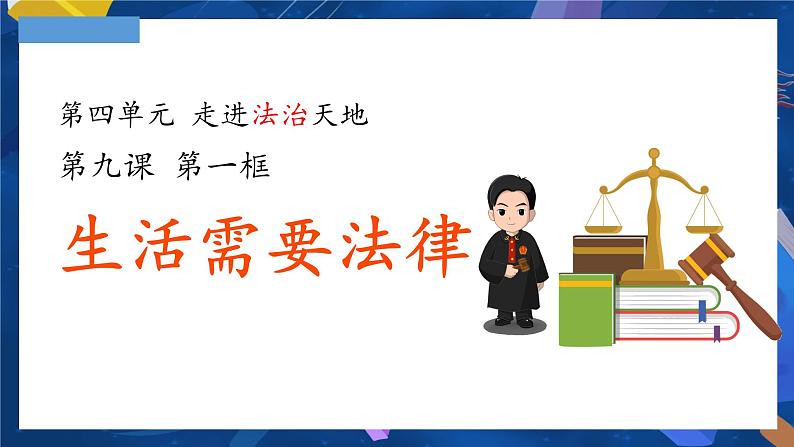 第四单元 走进法治天地

第九课 第一框

生活需要法律